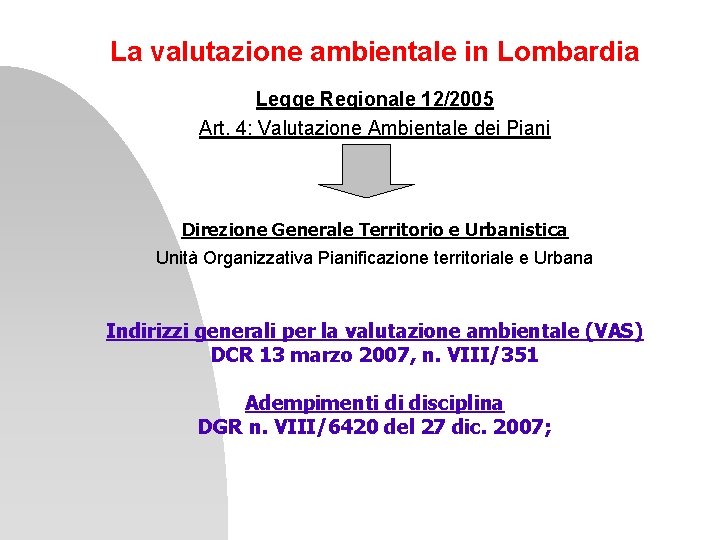 La valutazione ambientale in Lombardia

Legge Regionale 12/2005

Art. 4: Valutazione Ambientale dei Piani

Direzione Generale Territorio e Urbanistica

Unità Organizzativa Pianificazione territoriale e Urbana

Indirizzi generali per la valutazione ambientale (VAS)
DCR 13 marzo 2007, n. VIII/351

Adempimenti di disciplina
DGR n. VIII/6420 del 27 dic. 2007;